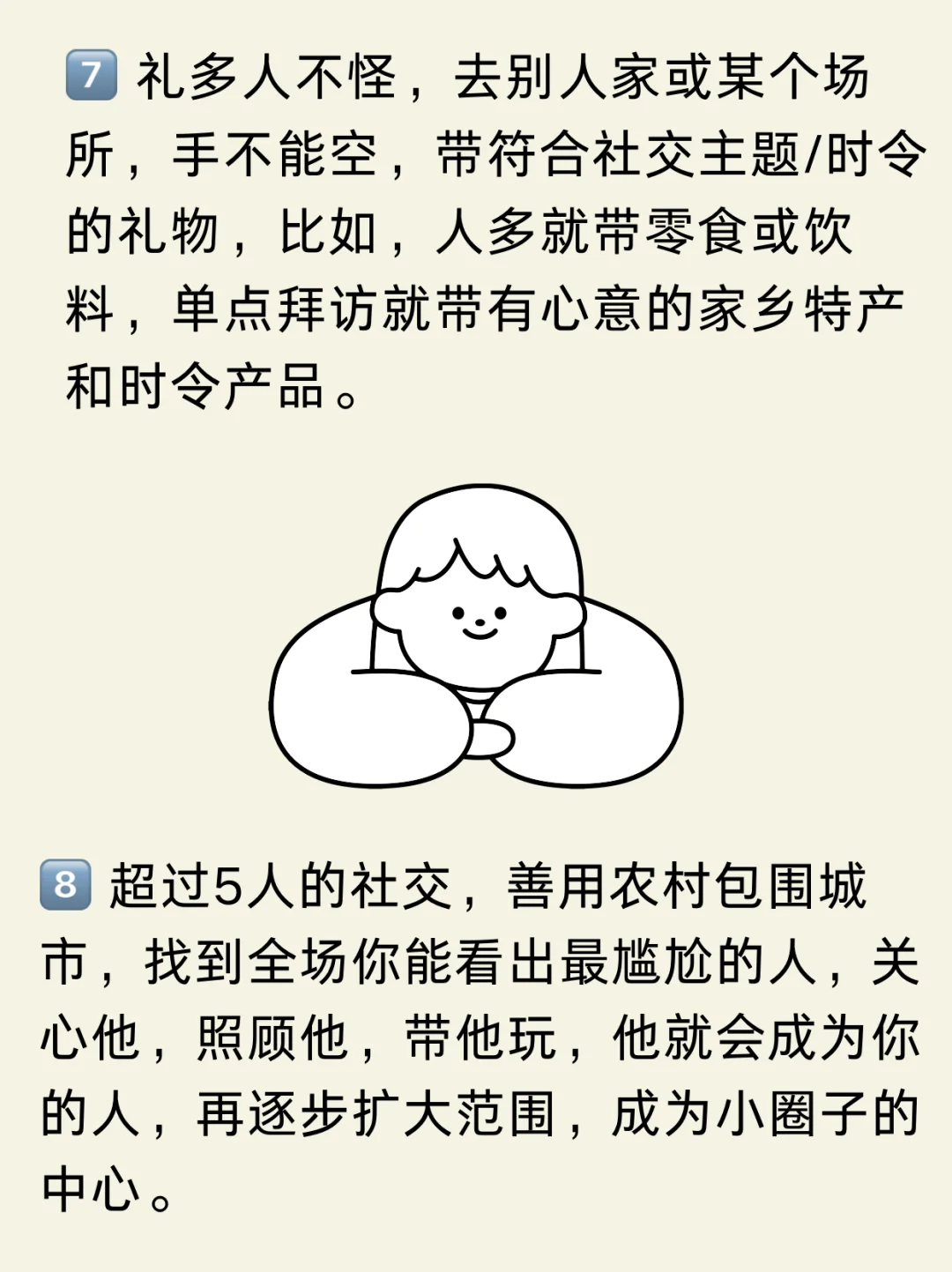 7 礼多人不怪，去别人家或某个场所，手不能空，带符合社交主题/时令的礼物，比如，人多就带零食或饮料，单点拜访就带有心意的家乡特产和时令产品。

8 超过5人的社交，善用农村包围城市，找到全场你能看出最尴尬的人，关心他，照顾他，带他玩，他就会成为你的人，再逐步扩大范围，成为小圈子的中心。